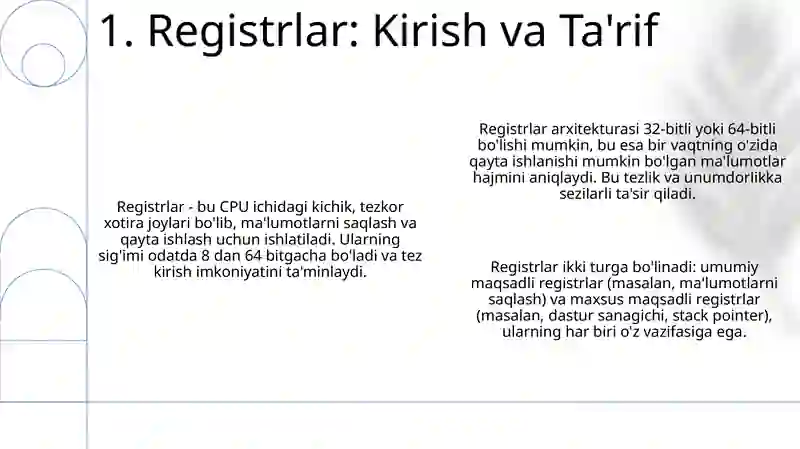 1. Registrlar: Kirish va Ta'rif

Registrlar - bu CPU ichidagi kichik, tezkor xotira joylari bo'lib, ma'lumotlarni saqlash va qayta ishlash uchun ishlatiladi. Ularning sig'imi odatda 8 dan 64 bitgacha bo'ladi va tez kirish imkoniyatini ta'minlaydi.

Registrlar arxitekturasi 32-bitli yoki 64-bitli bo'lishi mumkin, bu esa bir vaqtning o'zida qayta ishlanishi mumkin bo'lgan ma'lumotlar hajmini aniqlaydi. Bu tezlik va unumdorlikka sezilarli ta'sir qiladi.

Registrlar ikki turga bo'linadi: umumiy maqsadli registrlar (masalan, ma'lumotlarni saqlash) va maxsus maqsadli registrlar (masalan, dastur sanagichi, stack pointer), ularning har biri o'z vazifasiga ega.